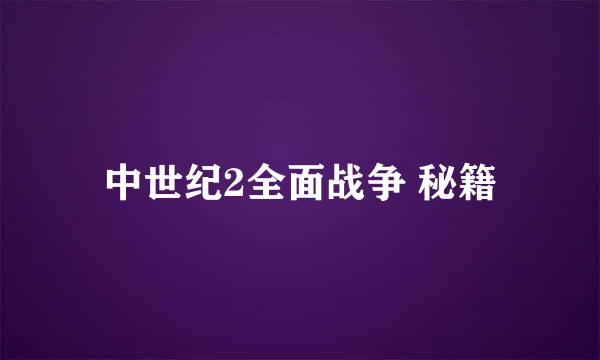 中世纪2全面战争 秘籍